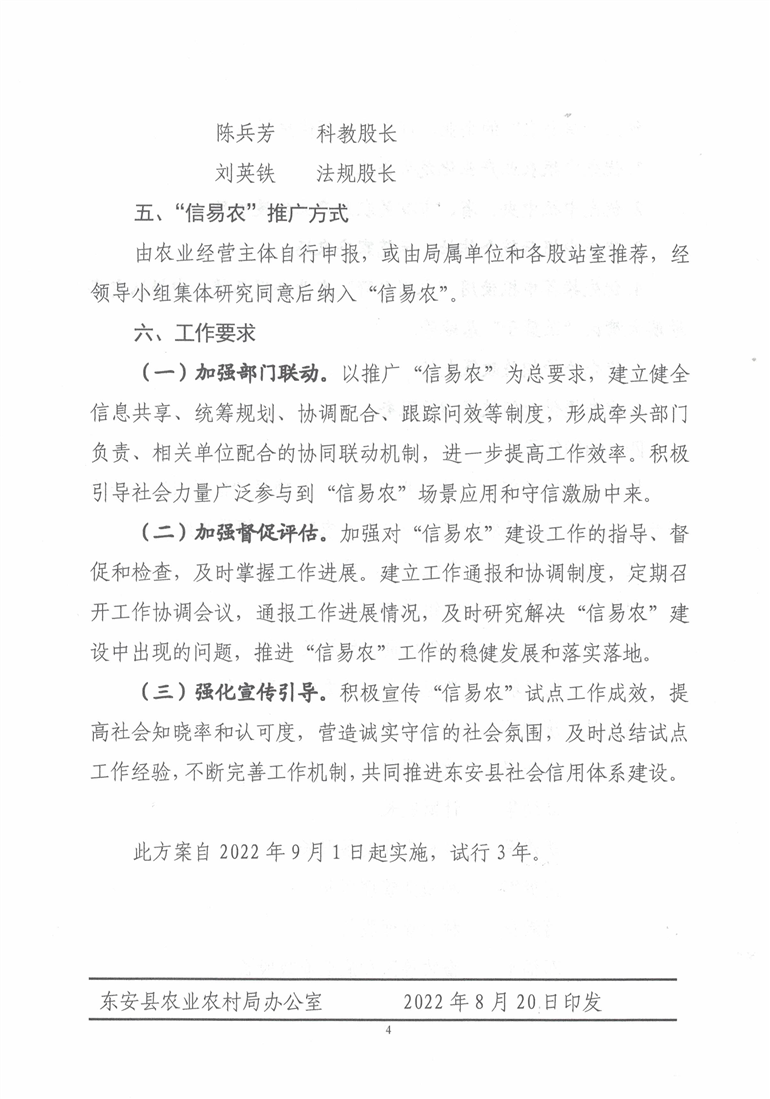 陈兵芳　　科教股长

刘英铁　　法规股长

五、“信易农”推广方式

由农业经营主体自行申报，或由局属单位和各股站室推荐，经领导小组集体研究同意后纳入“信易农”。

六、工作要求

（一）加强部门联动。以推广“信易农”为总要求，建立健全信息共享、统筹规划、协调配合、跟踪问效等制度，形成牵头部门负责、相关单位配合的协同联动机制，进一步提高工作效率。积极引导社会力量广泛参与到“信易农”场景应用和守信激励中来。

（二）加强督促评估。加强对“信易农”建设工作的指导、督促和检查，及时掌握工作进展。建立工作通报和协调制度，定期召开工作协调会议，通报工作进展情况，及时研究解决“信易农”建设中出现的问题，推进“信易农”工作的稳健发展和落实落地。

（三）强化宣传引导。积极宣传“信易农”试点工作成效，提高社会知晓率和认可度，营造诚实守信的社会氛围，及时总结试点工作经验，不断完善工作机制，共同推进东安县社会信用体系建设。

此方案自 2022 年 9 月 1 日起实施，试行 3 年。

东安县农业农村局办公室　　　2022 年 8 月 20 日印发

4